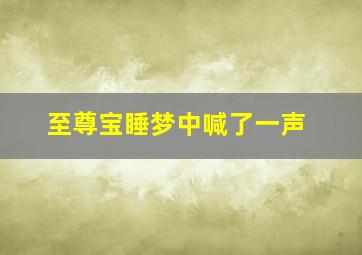 至尊宝睡梦中喊了一声